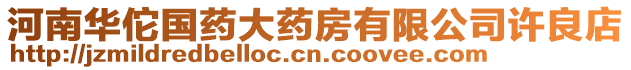 河南华佗国药大药房有限公司许良店
http://jzmildredbelloc.cn.coovee.com